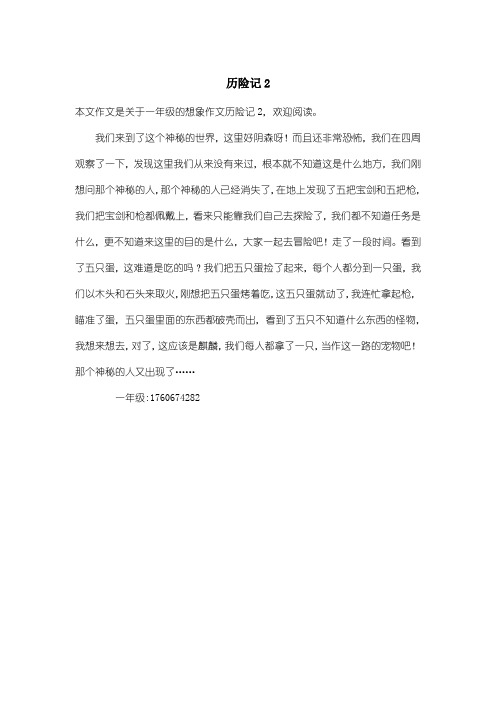 历险记 2

本文作文是关于一年级的想象作文历险记 2，欢迎阅读。

我们来到了这个神秘的世界，这里好阴森呀！而且还非常恐怖，我们在四周观察了一下，发现这里我们从来没有来过，根本就不知道这是什么地方，我们刚想问那个神秘的人，那个神秘的人已经消失了，在地上发现了五把宝剑和五把枪，我们把宝剑和枪都佩戴上，看来只能靠我们自己去探险了，我们都不知道任务是什么，更不知道来这里的目的是什么，大家一起去冒险吧！走了一段时间。看到了五只蛋，这难道是吃的吗？我们把五只蛋捡了起来，每个人都分到一只蛋，我们以木头和石头来取火，刚想把五只蛋烤着吃，这五只蛋就动了，我连忙拿起枪，瞄准了蛋，五只蛋里面的东西都破壳而出，看到了五只不知道什么东西的怪物，我想来想去，对了，这应该是麒麟，我们每人都拿了一只，当作这一路的宠物吧！那个神秘的人又出现了……

一年级:1760674282